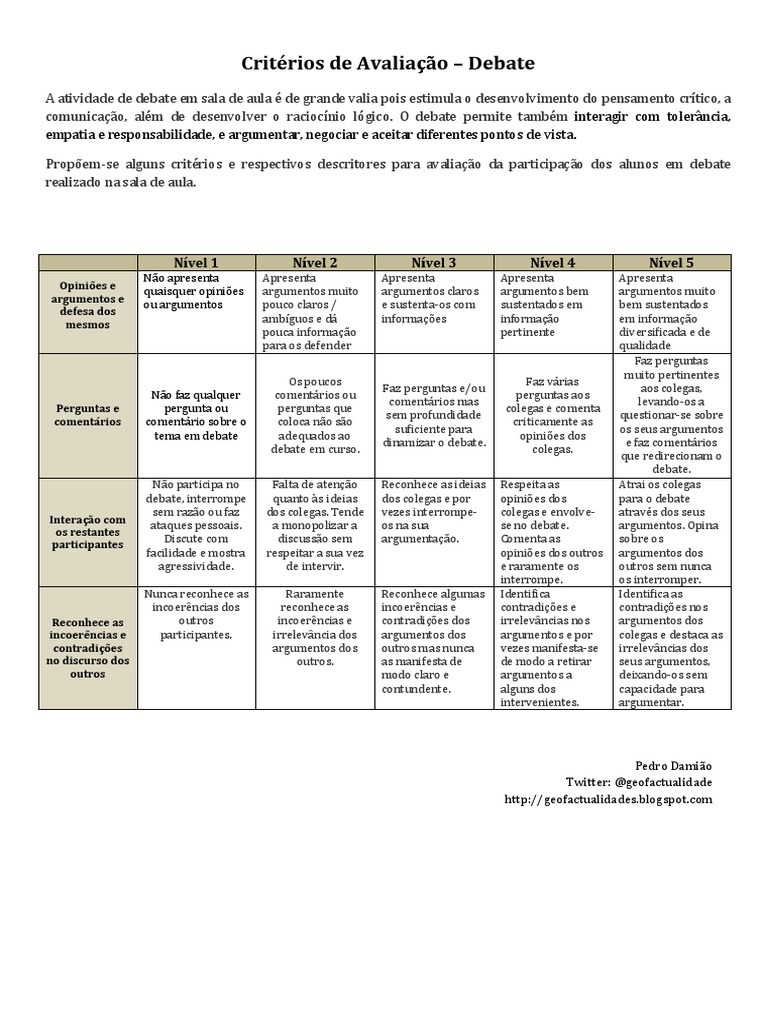 Critérios de Avaliação – Debate

A atividade de debate em sala de aula é de grande valia pois estimula o desenvolvimento do pensamento crítico, a comunicação, além de desenvolver o raciocínio lógico. O debate permite também interagir com tolerância, empatia e responsabilidade, e argumentar, negociar e aceitar diferentes pontos de vista.

Propõem-se alguns critérios e respectivos descritores para avaliação da participação dos alunos em debate realizado na sala de aula.

| | Nível 1 | Nível 2 | Nível 3 | Nível 4 | Nível 5 |
|---|---|---|---|---|---|
| Opiniões e argumentos e defesa dos mesmos | Não apresenta quaisquer opiniões ou argumentos | Apresenta argumentos muito pouco claros / ambíguos e dá pouca informação para os defender | Apresenta argumentos claros e sustenta-os com informações | Apresenta argumentos bem sustentados em informação pertinente | Apresenta argumentos muito bem sustentados em informação diversificada e de qualidade |
| Perguntas e comentários | Não faz qualquer pergunta ou comentário sobre o tema em debate | Os poucos comentários ou perguntas que coloca não são adequados ao debate em curso. | Faz perguntas e/ou comentários mas sem profundidade suficiente para dinamizar o debate. | Faz várias perguntas aos colegas e comenta criticamente as opiniões dos colegas. | Faz perguntas muito pertinentes aos colegas, levando-os a questionar-se sobre os seus argumentos e faz comentários que redirecionam o debate. |
| Interação com os restantes participantes | Não participa no debate, interrompe sem razão ou faz ataques pessoais. Discute com facilidade e mostra agressividade. | Falta de atenção quanto às ideias dos colegas. Tende a monopolizar a discussão sem respeitar a sua vez de intervir. | Reconhece as ideias dos colegas e por vezes interrompe-os na sua argumentação. | Respeita as opiniões dos colegas e envolve-se no debate. Comenta as opiniões dos outros e raramente os interrompe. | Atrai os colegas para o debate através dos seus argumentos. Opina sobre os argumentos dos outros sem nunca os interromper. |
| Reconhece as incoerências e contradições no discurso dos outros | Nunca reconhece as incoerências dos outros participantes. | Raramente reconhece as incoerências e irrelevância dos argumentos dos outros. | Reconhece algumas incoerências e contradições dos argumentos dos outros mas nunca as manifesta de modo claro e contundente. | Identifica contradições e irrelevâncias nos argumentos e por vezes manifesta-se de modo a retirar argumentos a alguns dos intervenientes. | Identifica as contradições nos argumentos dos colegas e destaca as irrelevâncias dos seus argumentos, deixando-os sem capacidade para argumentar. |

Pedro Damião
Twitter: @geofactualidade
http://geofactualidades.blogspot.com